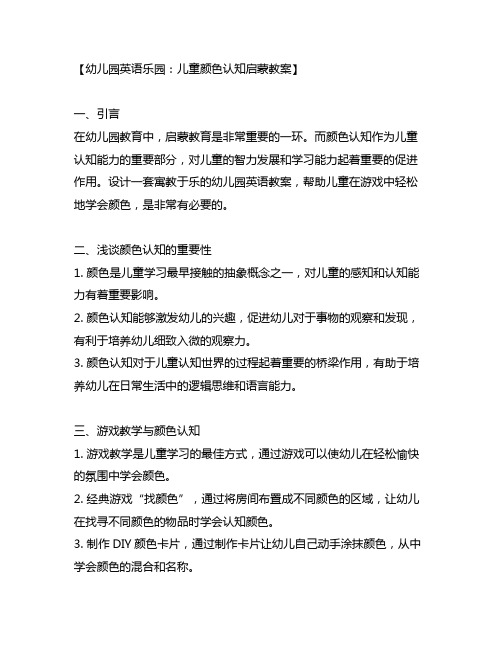 【幼儿园英语乐园：儿童颜色认知启蒙教案】

一、引言
在幼儿园教育中，启蒙教育是非常重要的一环。而颜色认知作为儿童认知能力的重要部分，对儿童的智力发展和学习能力起着重要的促进作用。设计一套寓教于乐的幼儿园英语教案，帮助儿童在游戏中轻松地学会颜色，是非常有必要的。

二、浅谈颜色认知的重要性
1. 颜色是儿童学习最早接触的抽象概念之一，对儿童的感知和认知能力有着重要影响。
2. 颜色认知能够激发幼儿的兴趣，促进幼儿对于事物的观察和发现，有利于培养幼儿细致入微的观察力。
3. 颜色认知对于儿童认知世界的过程起着重要的桥梁作用，有助于培养幼儿在日常生活中的逻辑思维和语言能力。

三、游戏教学与颜色认知
1. 游戏教学是儿童学习的最佳方式，通过游戏可以使幼儿在轻松愉快的氛围中学会颜色。
2. 经典游戏“找颜色”，通过将房间布置成不同颜色的区域，让幼儿在找寻不同颜色的物品时学会认知颜色。
3. 制作 DIY 颜色卡片，通过制作卡片让幼儿自己动手涂抹颜色，从中学会颜色的混合和名称。